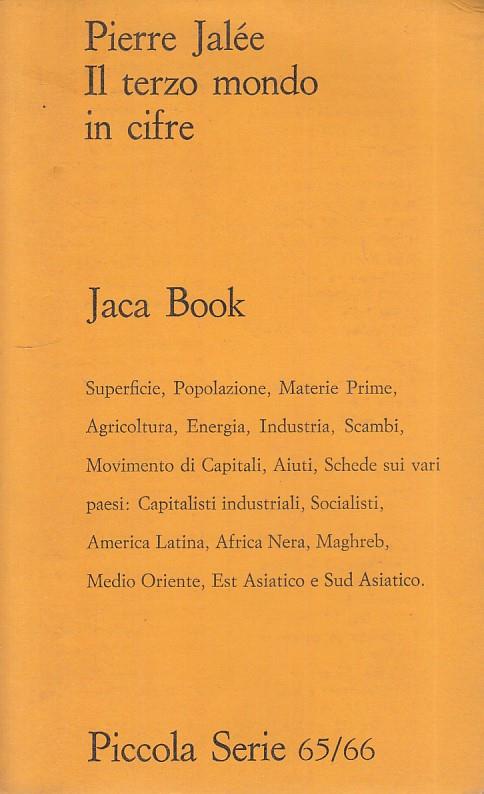 Pierre Jalée
Il terzo mondo in cifre

Jaca Book

Superficie, Popolazione, Materie Prime, Agricoltura, Energia, Industria, Scambi, Movimento di Capitali, Aiuti, Schede sui vari paesi: Capitalisti industriali, Socialisti, America Latina, Africa Nera, Maghreb, Medio Oriente, Est Asiatico e Sud Asiatico.

Piccola Serie 65/66